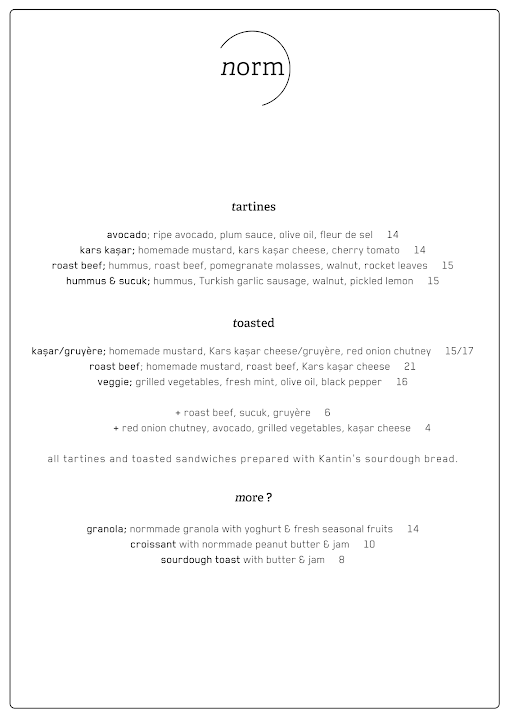 norm

tartines

avocado; ripe avocado, plum sauce, olive oil, fleur de sel 14

kars kaşar; homemade mustard, kars kaşar cheese, cherry tomato 14

roast beef; hummus, roast beef, pomegranate molasses, walnut, rocket leaves 15

hummus & sucuk; hummus, Turkish garlic sausage, walnut, pickled lemon 15

toasted

kaşar/gruyère; homemade mustard, Kars kaşar cheese/gruyère, red onion chutney 15/17

roast beef; homemade mustard, roast beef, Kars kaşar cheese 21

veggie; grilled vegetables, fresh mint, olive oil, black pepper 16

+ roast beef, sucuk, gruyère 6

+ red onion chutney, avocado, grilled vegetables, kaşar cheese 4

all tartines and toasted sandwiches prepared with Kantin's sourdough bread.

more ?

granola; normmade granola with yoghurt & fresh seasonal fruits 14

croissant with normmade peanut butter & jam 10

sourdough toast with butter & jam 8